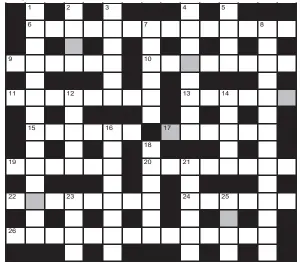 1 2 3 4 5
6 7 8
9 10
11 12 13 14
15 16 17
18
19 20 21
22 23 24 25
26